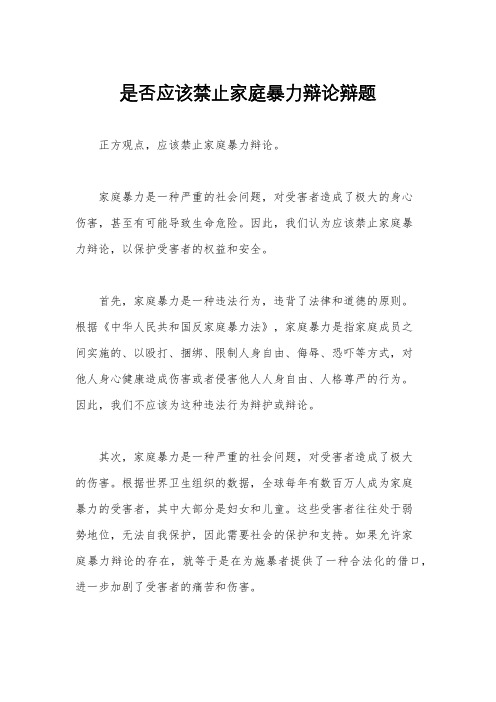 是否应该禁止家庭暴力辩论辩题

正方观点，应该禁止家庭暴力辩论。

家庭暴力是一种严重的社会问题，对受害者造成了极大的身心伤害，甚至有可能导致生命危险。因此，我们认为应该禁止家庭暴力辩论，以保护受害者的权益和安全。

首先，家庭暴力是一种违法行为，违背了法律和道德的原则。根据《中华人民共和国反家庭暴力法》，家庭暴力是指家庭成员之间实施的、以殴打、捆绑、限制人身自由、侮辱、恐吓等方式，对他人身心健康造成伤害或者侵害他人人身自由、人格尊严的行为。因此，我们不应该为这种违法行为辩护或辩论。

其次，家庭暴力是一种严重的社会问题，对受害者造成了极大的伤害。根据世界卫生组织的数据，全球每年有数百万人成为家庭暴力的受害者，其中大部分是妇女和儿童。这些受害者往往处于弱势地位，无法自我保护，因此需要社会的保护和支持。如果允许家庭暴力辩论的存在，就等于是在为施暴者提供了一种合法化的借口，进一步加剧了受害者的痛苦和伤害。